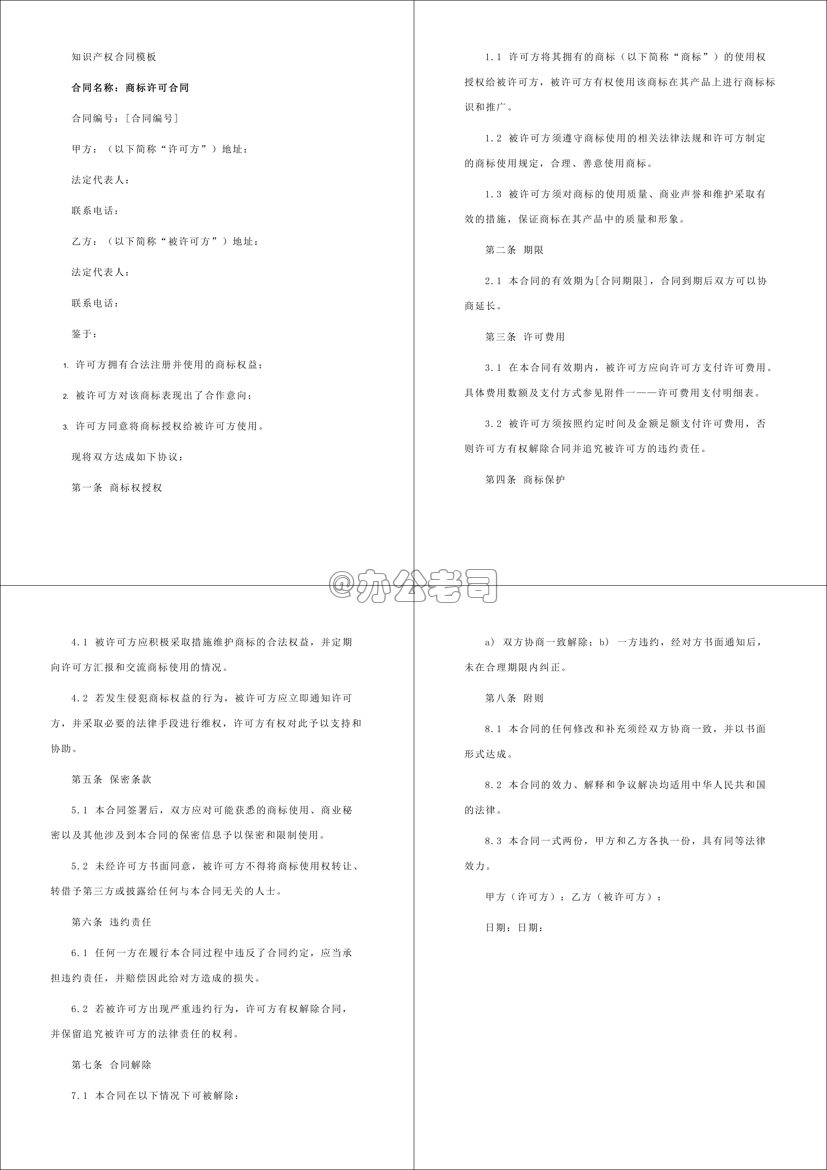 知识产权合同模板

合同名称：商标许可合同

合同编号：[合同编号]

甲方：（以下简称“许可方”）地址：

法定代表人：

联系电话：

乙方：（以下简称“被许可方”）地址：

法定代表人：

联系电话：

鉴于：

1. 许可方拥有合法注册并使用的商标权益；

2. 被许可方对该商标表现出了合作意向；

3. 许可方同意将商标授权给被许可方使用。

现将双方达成如下协议：

第一条 商标权授权

1.1 许可方将其拥有的商标（以下简称“商标”）的使用权授权给被许可方，被许可方有权使用该商标在其产品上进行商标标识和推广。

1.2 被许可方须遵守商标使用的相关法律法规和许可方制定的商标使用规定，合理、善意使用商标。

1.3 被许可方须对商标的使用质量、商业声誉和维护采取有效的措施，保证商标在其产品中的质量和形象。

第二条 期限

2.1 本合同的有效期为[合同期限]，合同到期后双方可以协商延长。

第三条 许可费用

3.1 在本合同有效期内，被许可方应向许可方支付许可费用。具体费用数额及支付方式参见附件一——许可费用支付明细表。

3.2 被许可方须按照约定时间及金额足额支付许可费用，否则许可方有权解除合同并追究被许可方的违约责任。

第四条 商标保护

@办公老司

4.1 被许可方应积极采取措施维护商标的合法权益，并定期向许可方汇报和交流商标使用的情况。

4.2 若发生侵犯商标权益的行为，被许可方应立即通知许可方，并采取必要的法律手段进行维权，许可方有权对此予以支持和协助。

第五条 保密条款

5.1 本合同签署后，双方应对可能获悉的商标使用、商业秘密以及其他涉及到本合同的保密信息予以保密和限制使用。

5.2 未经许可方书面同意，被许可方不得将商标使用权转让、转借予第三方或披露给任何与本合同无关的人士。

第六条 违约责任

6.1 任何一方在履行本合同过程中违反了合同约定，应当承担违约责任，并赔偿因此给对方造成的损失。

6.2 若被许可方出现严重违约行为，许可方有权解除合同，并保留追究被许可方的法律责任的权利。

第七条 合同解除

7.1 本合同在以下情况下可被解除：

a) 双方协商一致解除；b) 一方违约，经对方书面通知后，未在合理期限内纠正。

第八条 附则

8.1 本合同的任何修改和补充须经双方协商一致，并以书面形式达成。

8.2 本合同的效力、解释和争议解决均适用中华人民共和国的法律。

8.3 本合同一式两份，甲方和乙方各执一份，具有同等法律效力。

甲方（许可方）：乙方（被许可方）：

日期：日期：